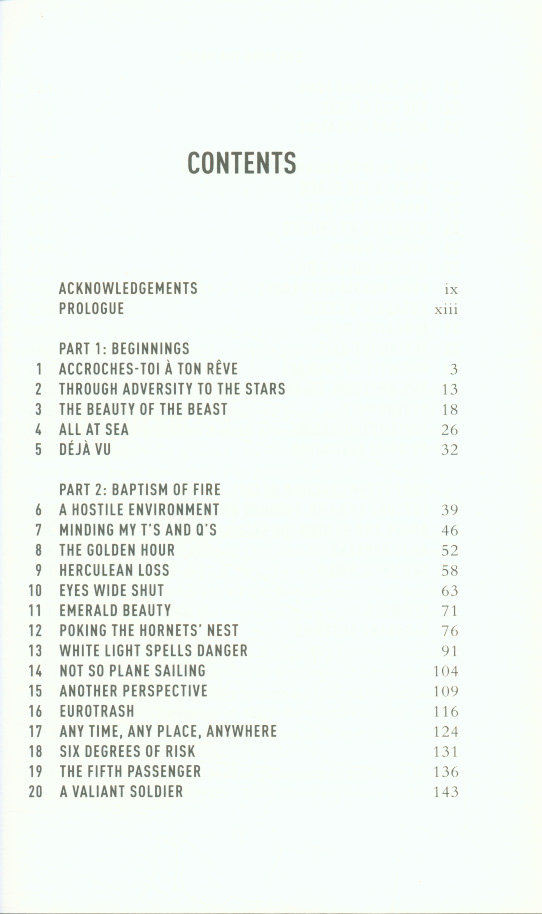 CONTENTS

| | | |
|---|---|---|
| | ACKNOWLEDGEMENTS | ix |
| | PROLOGUE | xiii |
| | PART 1: BEGINNINGS | |
| 1 | ACCROCHES-TOI À TON RÊVE | 3 |
| 2 | THROUGH ADVERSITY TO THE STARS | 13 |
| 3 | THE BEAUTY OF THE BEAST | 18 |
| 4 | ALL AT SEA | 26 |
| 5 | DÉJÀ VU | 32 |
| | PART 2: BAPTISM OF FIRE | |
| 6 | A HOSTILE ENVIRONMENT | 39 |
| 7 | MINDING MY T'S AND Q'S | 46 |
| 8 | THE GOLDEN HOUR | 52 |
| 9 | HERCULEAN LOSS | 58 |
| 10 | EYES WIDE SHUT | 63 |
| 11 | EMERALD BEAUTY | 71 |
| 12 | POKING THE HORNETS' NEST | 76 |
| 13 | WHITE LIGHT SPELLS DANGER | 91 |
| 14 | NOT SO PLANE SAILING | 104 |
| 15 | ANOTHER PERSPECTIVE | 109 |
| 16 | EUROTRASH | 116 |
| 17 | ANY TIME, ANY PLACE, ANYWHERE | 124 |
| 18 | SIX DEGREES OF RISK | 131 |
| 19 | THE FIFTH PASSENGER | 136 |
| 20 | A VALIANT SOLDIER | 143 |